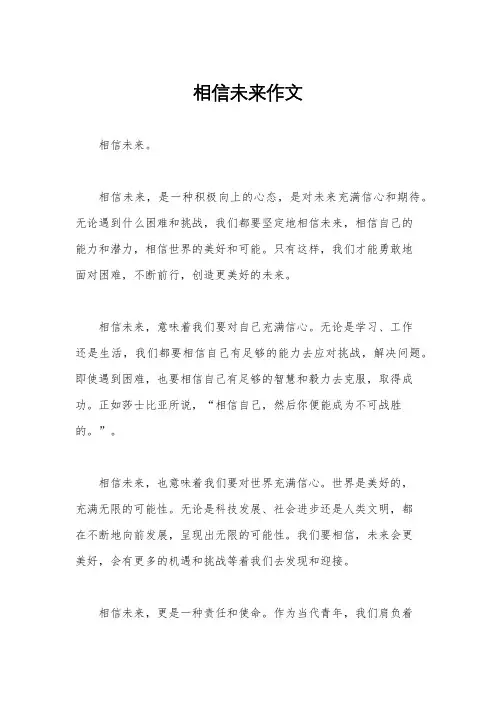 相信未来作文

相信未来。

相信未来，是一种积极向上的心态，是对未来充满信心和期待。无论遇到什么困难和挑战，我们都要坚定地相信未来，相信自己的能力和潜力，相信世界的美好和可能。只有这样，我们才能勇敢地面对困难，不断前行，创造更美好的未来。

相信未来，意味着我们要对自己充满信心。无论是学习、工作还是生活，我们都要相信自己有足够的能力去应对挑战，解决问题。即使遇到困难，也要相信自己有足够的智慧和毅力去克服，取得成功。正如莎士比亚所说，“相信自己，然后你便能成为不可战胜的。”。

相信未来，也意味着我们要对世界充满信心。世界是美好的，充满无限的可能性。无论是科技发展、社会进步还是人类文明，都在不断地向前发展，呈现出无限的可能性。我们要相信，未来会更美好，会有更多的机遇和挑战等着我们去发现和迎接。

相信未来，更是一种责任和使命。作为当代青年，我们肩负着